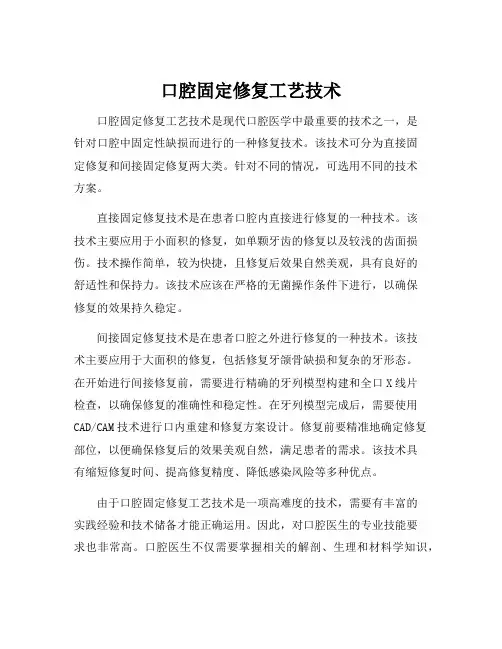 口腔固定修复工艺技术

口腔固定修复工艺技术是现代口腔医学中最重要的技术之一，是针对口腔中固定性缺损而进行的一种修复技术。该技术可分为直接固定修复和间接固定修复两大类。针对不同的情况，可选用不同的技术方案。

直接固定修复技术是在患者口腔内直接进行修复的一种技术。该技术主要应用于小面积的修复，如单颗牙齿的修复以及较浅的齿面损伤。技术操作简单，较为快捷，且修复后效果自然美观，具有良好的舒适性和保持力。该技术应该在严格的无菌操作条件下进行，以确保修复的效果持久稳定。

间接固定修复技术是在患者口腔之外进行修复的一种技术。该技术主要应用于大面积的修复，包括修复牙颌骨缺损和复杂的牙形态。在开始进行间接修复前，需要进行精确的牙列模型构建和全口X线片检查，以确保修复的准确性和稳定性。在牙列模型完成后，需要使用CAD/CAM技术进行口内重建和修复方案设计。修复前要精准地确定修复部位，以便确保修复后的效果美观自然，满足患者的需求。该技术具有缩短修复时间、提高修复精度、降低感染风险等多种优点。

由于口腔固定修复工艺技术是一项高难度的技术，需要有丰富的实践经验和技术储备才能正确运用。因此，对口腔医生的专业技能要求也非常高。口腔医生不仅需要掌握相关的解剖、生理和材料学知识，